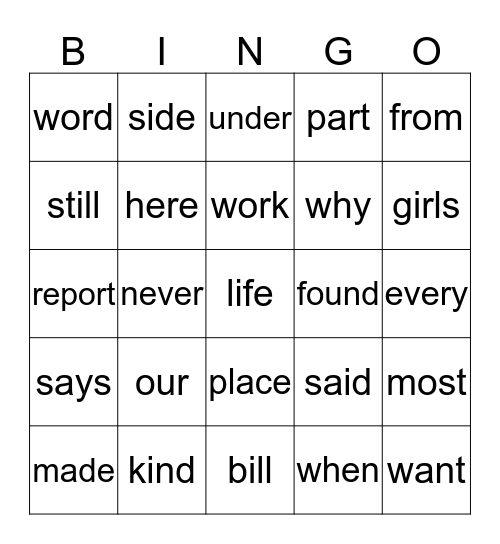 | B | I | N | G | O |
|---|---|---|---|---|
| word | side | under | part | from |
| still | here | work | why | girls |
| report | never | life | found | every |
| says | our | place | said | most |
| made | kind | bill | when | want |